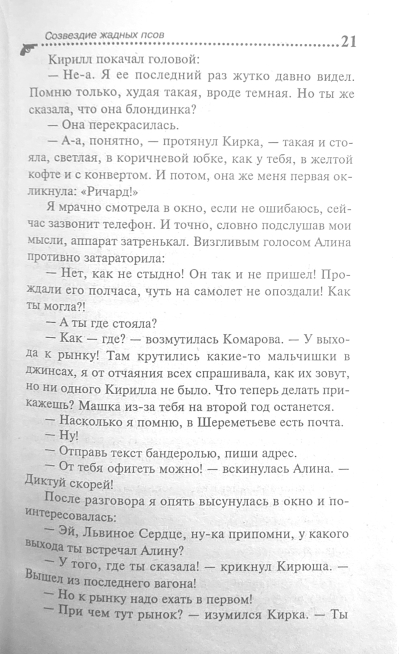 Созвездие жадных псов
21

Кирилл покачал головой:

— Не-а. Я ее последний раз жутко давно видел. Помню только, худая такая, вроде темная. Но ты же сказала, что она блондинка?

— Она перекрасилась.

— А-а, понятно, — протянул Кирка, — такая и стояла, светлая, в коричневой юбке, как у тебя, в желтой кофте и с конвертом. И потом, она же меня первая окликнула: «Ричард!»

Я мрачно смотрела в окно, если не ошибаюсь, сейчас зазвонит телефон. И точно, словно подслушав мои мысли, аппарат затренькал. Визгливым голосом Алина противно затараторила:

— Нет, как не стыдно! Он так и не пришел! Прождали его полчаса, чуть на самолет не опоздали! Как ты могла?!

— А ты где стояла?

— Как — где? — возмутилась Комарова. — У выхода к рынку! Там крутились какие-то мальчишки в джинсах, я от отчаяния всех спрашивала, как их зовут, но ни одного Кирилла не было. Что теперь делать прикажешь? Машка из-за тебя на второй год останется.

— Насколько я помню, в Шереметьеве есть почта.

— Ну!

— Отправь текст бандеролью, пиши адрес.

— От тебя офигеть можно! — вскинулась Алина. — Диктуй скорей!

После разговора я опять высунулась в окно и поинтересовалась:

— Эй, Львиное Сердце, ну-ка припомни, у какого выхода ты встречал Алину?

— У того, где ты сказала! — крикнул Кирюша. — Вышел из последнего вагона!

— Но к рынку надо ехать в первом!

— При чем тут рынок? — изумился Кирка. — Ты